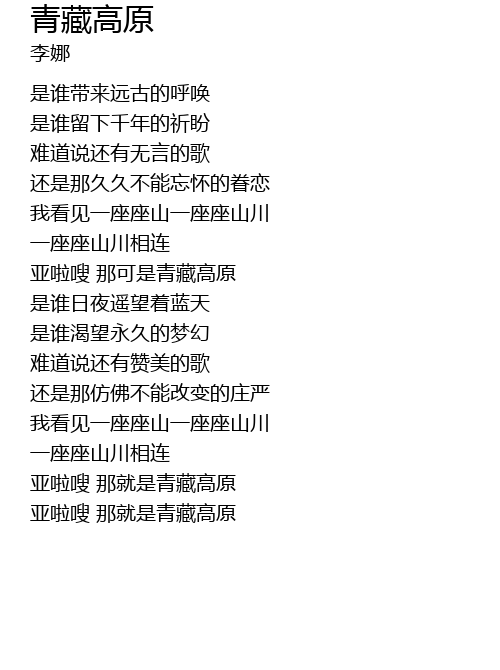 青藏高原
李娜

是谁带来远古的呼唤
是谁留下千年的祈盼
难道说还有无言的歌
还是那久久不能忘怀的眷恋
我看见一座座山一座座山川
一座座山川相连
亚啦嗖 那可是青藏高原
是谁日夜遥望着蓝天
是谁渴望永久的梦幻
难道说还有赞美的歌
还是那仿佛不能改变的庄严
我看见一座座山一座座山川
一座座山川相连
亚啦嗖 那就是青藏高原
亚啦嗖 那就是青藏高原